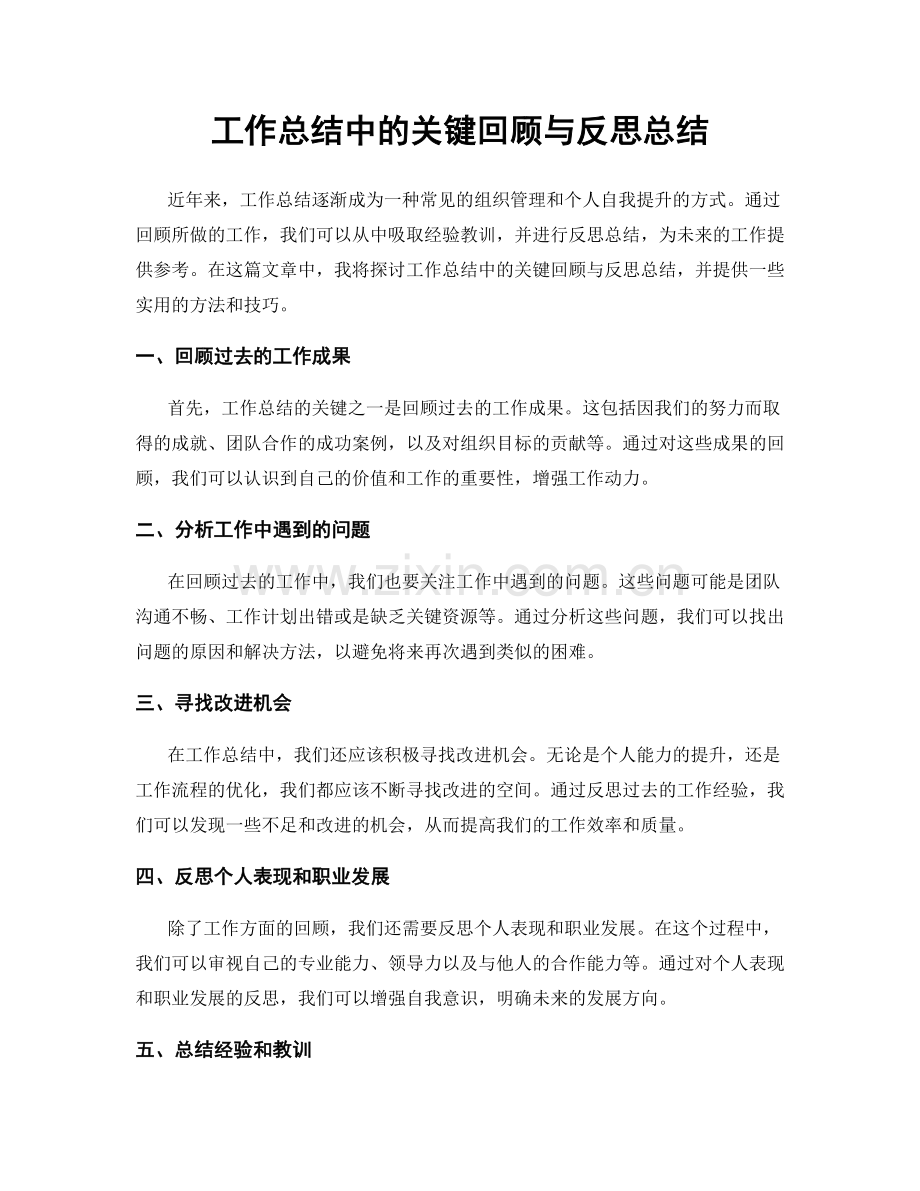 工作总结中的关键回顾与反思总结

近年来，工作总结逐渐成为一种常见的组织管理和个人自我提升的方式。通过回顾所做的工作，我们可以从中吸取经验教训，并进行反思总结，为未来的工作提供参考。在这篇文章中，我将探讨工作总结中的关键回顾与反思总结，并提供一些实用的方法和技巧。

一、回顾过去的工作成果

首先，工作总结的关键之一是回顾过去的工作成果。这包括因我们的努力而取得的成就、团队合作的成功案例，以及对组织目标的贡献等。通过对这些成果的回顾，我们可以认识到自己的价值和工作的重要性，增强工作动力。

二、分析工作中遇到的问题

在回顾过去的工作中，我们也要关注工作中遇到的问题。这些问题可能是团队沟通不畅、工作计划出错或是缺乏关键资源等。通过分析这些问题，我们可以找出问题的原因和解决方法，以避免将来再次遇到类似的困难。

三、寻找改进机会

在工作总结中，我们还应该积极寻找改进机会。无论是个人能力的提升，还是工作流程的优化，我们都应该不断寻找改进的空间。通过反思过去的工作经验，我们可以发现一些不足和改进的机会，从而提高我们的工作效率和质量。

四、反思个人表现和职业发展

除了工作方面的回顾，我们还需要反思个人表现和职业发展。在这个过程中，我们可以审视自己的专业能力、领导力以及与他人的合作能力等。通过对个人表现和职业发展的反思，我们可以增强自我意识，明确未来的发展方向。

五、总结经验和教训

www.zixin.com.cn